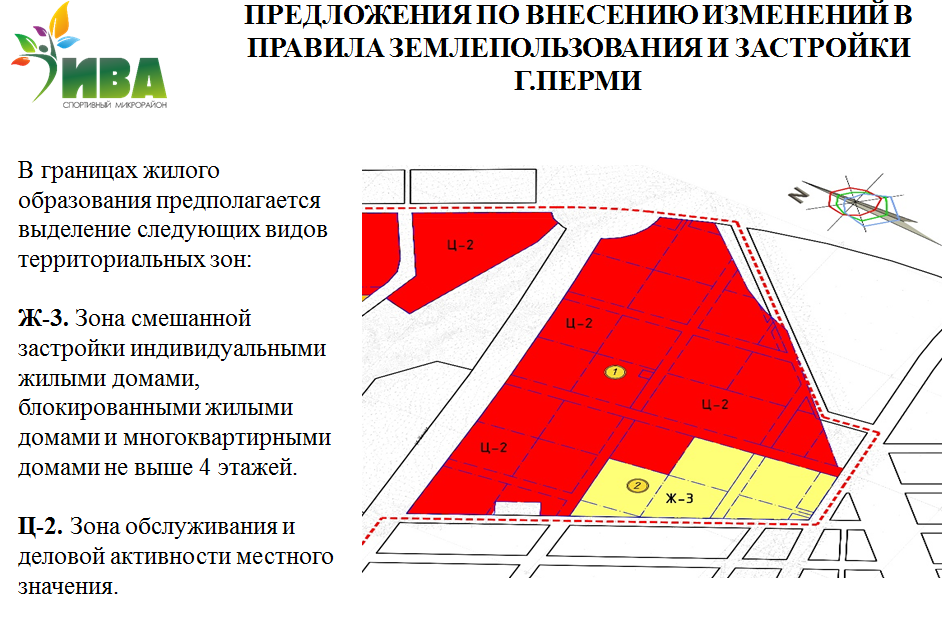 ИВА
СПОРТИВНЫЙ МИКРОРАЙОН

ПРЕДЛОЖЕНИЯ ПО ВНЕСЕНИЮ ИЗМЕНЕНИЙ В ПРАВИЛА ЗЕМЛЕПОЛЬЗОВАНИЯ И ЗАСТРОЙКИ Г.ПЕРМИ

В границах жилого образования предполагается выделение следующих видов территориальных зон:

Ж-3. Зона смешанной застройки индивидуальными жилыми домами, блокированными жилыми домами и многоквартирными домами не выше 4 этажей.

Ц-2. Зона обслуживания и деловой активности местного значения.

N
Ц-2
Ц-2
1
Ц-2
Ц-2
2
Ж-3